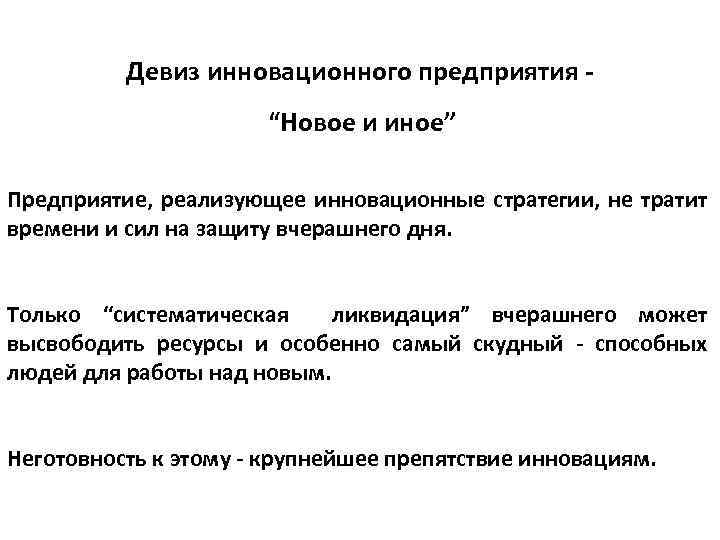 Девиз инновационного предприятия -

“Новое и иное”

Предприятие, реализующее инновационные стратегии, не тратит времени и сил на защиту вчерашнего дня.

Только “систематическая ликвидация” вчерашнего может высвободить ресурсы и особенно самый скудный - способных людей для работы над новым.

Неготовность к этому - крупнейшее препятствие инновациям.